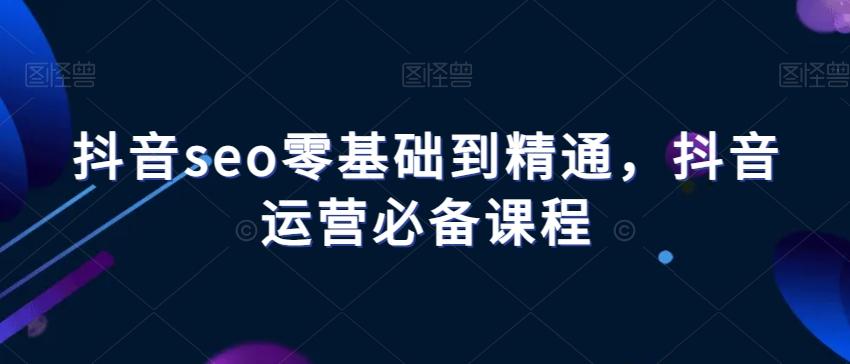 图怪兽 图怪兽 图怪兽

抖音seo零基础到精通，抖音运营必备课程